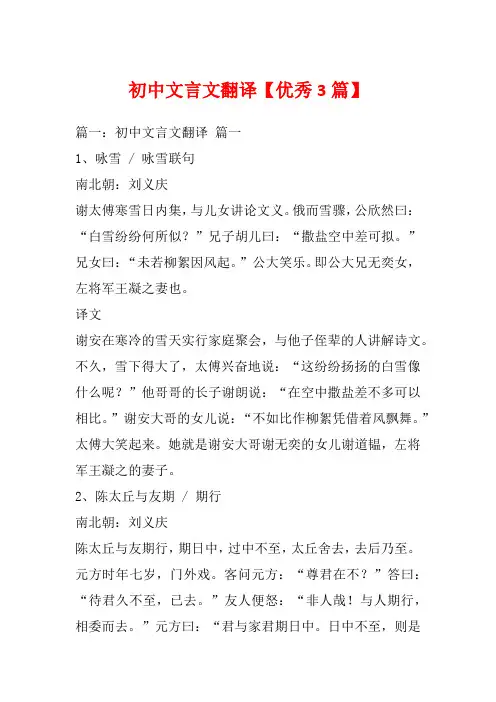 初中文言文翻译【优秀3篇】

篇一：初中文言文翻译 篇一

1、咏雪 / 咏雪联句

南北朝：刘义庆

谢太傅寒雪日内集，与儿女讲论文义。俄而雪骤，公欣然曰：“白雪纷纷何所似？”兄子胡儿曰：“撒盐空中差可拟。”兄女曰：“未若柳絮因风起。”公大笑乐。即公大兄无奕女，左将军王凝之妻也。

译文

谢安在寒冷的雪天实行家庭聚会，与他子侄辈的人讲解诗文。不久，雪下得大了，太傅兴奋地说：“这纷纷扬扬的白雪像什么呢？”他哥哥的长子谢朗说：“在空中撒盐差不多可以相比。”谢安大哥的女儿说：“不如比作柳絮凭借着风飘舞。”太傅大笑起来。她就是谢安大哥谢无奕的女儿谢道韫，左将军王凝之的妻子。

2、陈太丘与友期 / 期行

南北朝：刘义庆

陈太丘与友期行，期日中，过中不至，太丘舍去，去后乃至。元方时年七岁，门外戏。客问元方：“尊君在不？”答曰：“待君久不至，已去。”友人便怒：“非人哉！与人期行，相委而去。”元方曰：“君与家君期日中。日中不至，则是